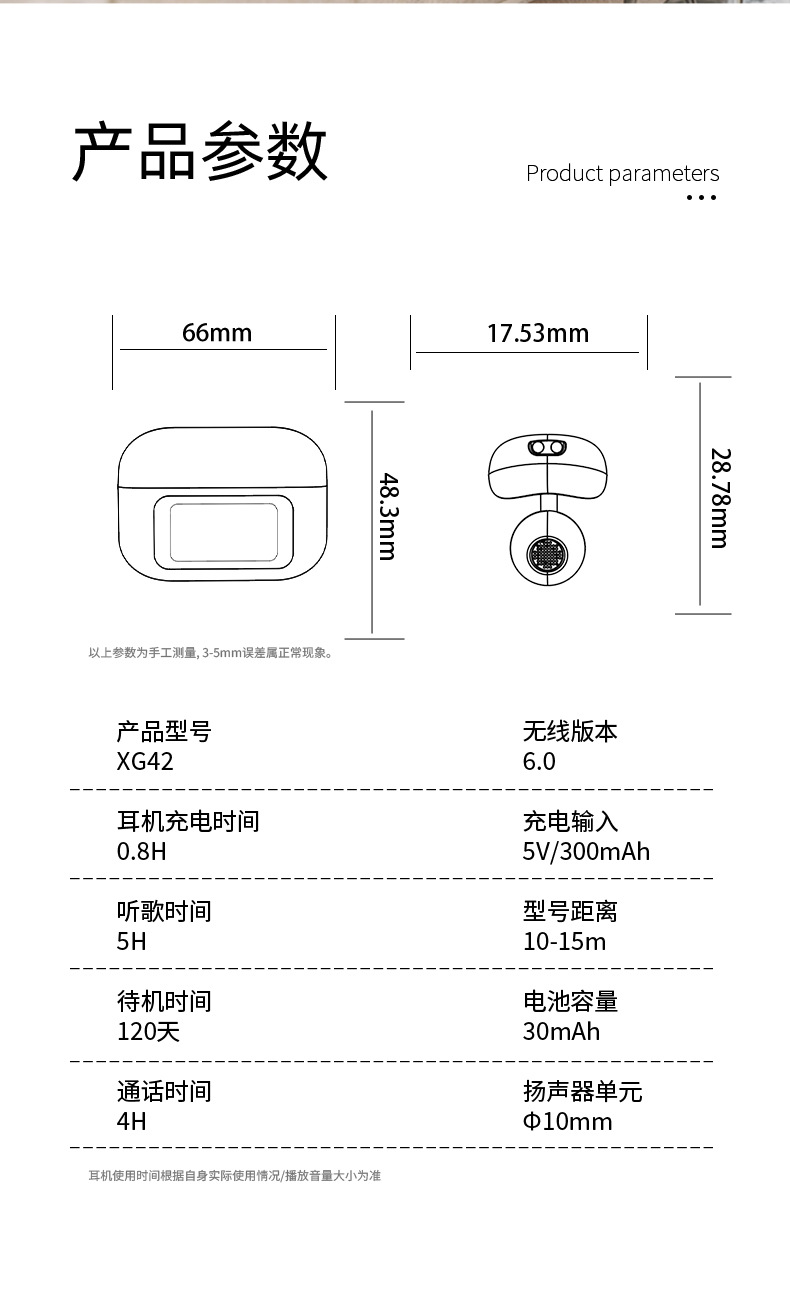 产品参数

Product parameters

66mm

17.53mm

48.3mm

28.78mm

以上参数为手工测量，3-5mm误差属正常现象。

产品型号
XG42

无线版本
6.0

耳机充电时间
0.8H

充电输入
5V/300mAh

听歌时间
5H

型号距离
10-15m

待机时间
120天

电池容量
30mAh

通话时间
4H

扬声器单元
Φ10mm

耳机使用时间根据自身实际使用情况/播放音量大小为准